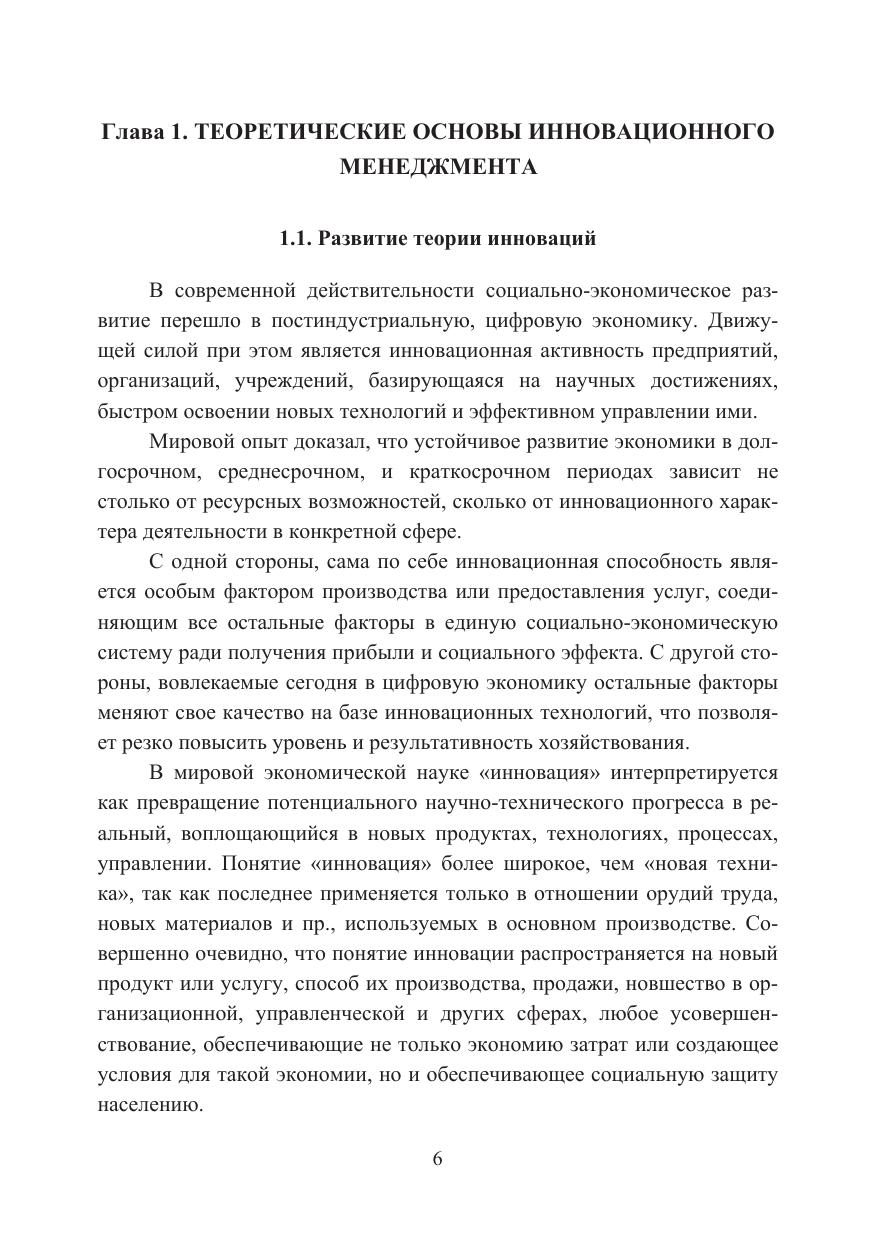 Глава 1. ТЕОРЕТИЧЕСКИЕ ОСНОВЫ ИННОВАЦИОННОГО МЕНЕДЖМЕНТА

1.1. Развитие теории инноваций

В современной действительности социально-экономическое развитие перешло в постиндустриальную, цифровую экономику. Движущей силой при этом является инновационная активность предприятий, организаций, учреждений, базирующаяся на научных достижениях, быстром освоении новых технологий и эффективном управлении ими.

Мировой опыт доказал, что устойчивое развитие экономики в долгосрочном, среднесрочном, и краткосрочном периодах зависит не столько от ресурсных возможностей, сколько от инновационного характера деятельности в конкретной сфере.

С одной стороны, сама по себе инновационная способность является особым фактором производства или предоставления услуг, соединяющим все остальные факторы в единую социально-экономическую систему ради получения прибыли и социального эффекта. С другой стороны, вовлекаемые сегодня в цифровую экономику остальные факторы меняют свое качество на базе инновационных технологий, что позволяет резко повысить уровень и результативность хозяйствования.

В мировой экономической науке «инновация» интерпретируется как превращение потенциального научно-технического прогресса в реальный, воплощающийся в новых продуктах, технологиях, процессах, управлении. Понятие «инновация» более широкое, чем «новая техника», так как последнее применяется только в отношении орудий труда, новых материалов и пр., используемых в основном производстве. Совершенно очевидно, что понятие инновации распространяется на новый продукт или услугу, способ их производства, продажи, новшество в организационной, управленческой и других сферах, любое усовершенствование, обеспечивающие не только экономию затрат или создающее условия для такой экономии, но и обеспечивающее социальную защиту населению.

6